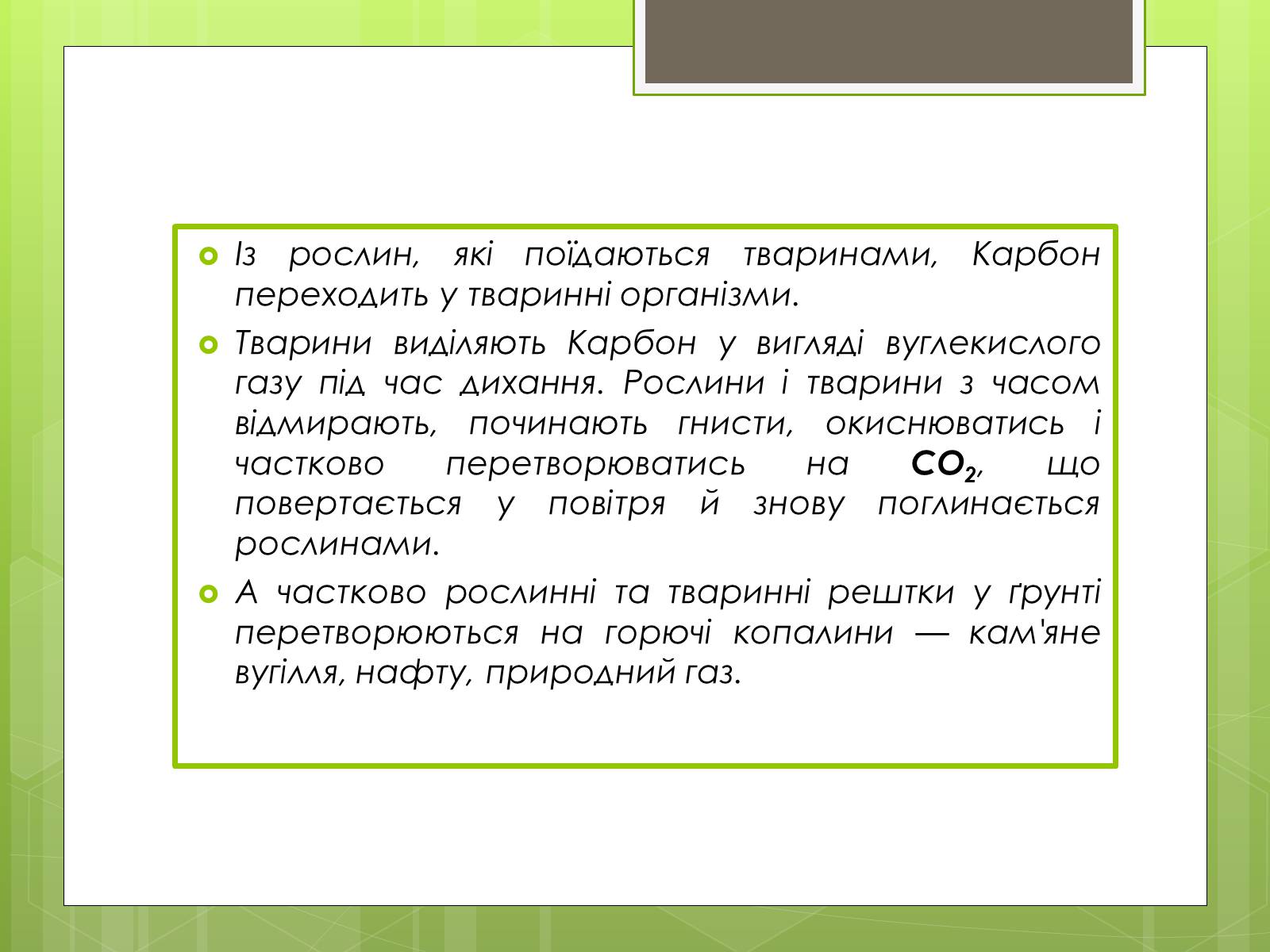 Із рослин, які поїдаються тваринами, Карбон переходить у тваринні організми.

Тварини виділяють Карбон у вигляді вуглекислого газу під час дихання. Рослини і тварини з часом відмирають, починають гнисти, окиснюватись і частково перетворюватись на $CO_2$, що повертається у повітря й знову поглинається рослинами.

А частково рослинні та тваринні рештки у ґрунті перетворюються на горючі копалини — кам'яне вугілля, нафту, природний газ.